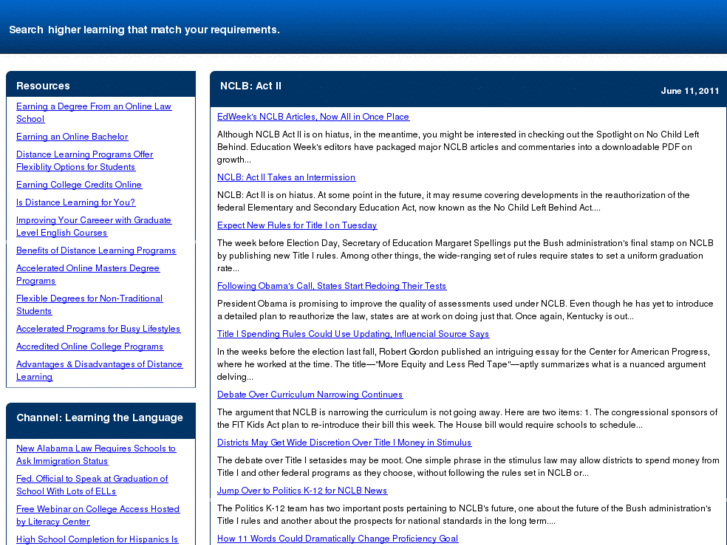 Search higher learning that match your requirements.

Resources

Earning a Degree From an Online Law School

Earning an Online Bachelor

Distance Learning Programs Offer Flexiblity Options for Students

Earning College Credits Online

Is Distance Learning for You?

Improving Your Careeer with Graduate Level English Courses

Benefits of Distance Learning Programs

Accelerated Online Masters Degree Programs

Flexible Degrees for Non-Traditional Students

Accelerated Programs for Busy Lifestyles

Accredited Online College Programs

Advantages & Disadvantages of Distance Learning

Channel: Learning the Language

New Alabama Law Requires Schools to Ask Immigration Status

Fed. Official to Speak at Graduation of School With Lots of ELLs

Free Webinar on College Access Hosted by Literacy Center

High School Completion for Hispanics Is

NCLB: Act II

June 11, 2011

EdWeek's NCLB Articles, Now All in Once Place

Although NCLB Act II is on hiatus, in the meantime, you might be interested in checking out the Spotlight on No Child Left Behind. Education Week's editors have packaged major NCLB articles and commentaries into a downloadable PDF on growth...

NCLB: Act II Takes an Intermission

NCLB: Act II is on hiatus. At some point in the future, it may resume covering developments in the reauthorization of the federal Elementary and Secondary Education Act, now known as the No Child Left Behind Act....

Expect New Rules for Title I on Tuesday

The week before Election Day, Secretary of Education Margaret Spellings put the Bush administration's final stamp on NCLB by publishing new Title I rules. Among other things, the wide-ranging set of rules require states to set a uniform graduation rate...

Following Obama's Call, States Start Redoing Their Tests

President Obama is promising to improve the quality of assessments used under NCLB. Even though he has yet to introduce a detailed plan to reauthorize the law, states are at work on doing just that. Once again, Kentucky is out...

Title I Spending Rules Could Use Updating, Influencial Source Says

In the weeks before the election last fall, Robert Gordon published an intriguing essay for the Center for American Progress, where he worked at the time. The title—"More Equity and Less Red Tape"—aptly summarizes what is a nuanced argument delving...

Debate Over Curriculum Narrowing Continues

The argument that NCLB is narrowing the curriculum is not going away. Here are two items: 1. The congressional sponsors of the FIT Kids Act plan to re-introduce their bill this week. The House bill would require schools to schedule...

Districts May Get Wide Discretion Over Title I Money in Stimulus

The debate over Title I setasides may be moot. One simple phrase in the stimulus law may allow districts to spend money from Title I and other federal programs as they choose, without following the rules set in NCLB or...

Jump Over to Politics K-12 for NCLB News

The Politics K-12 team has two important posts pertaining to NCLB's future, one about the future of the Bush administration's Title I rules and another about the prospects for national standards in the long term....

How 11 Words Could Dramatically Change Proficiency Goal